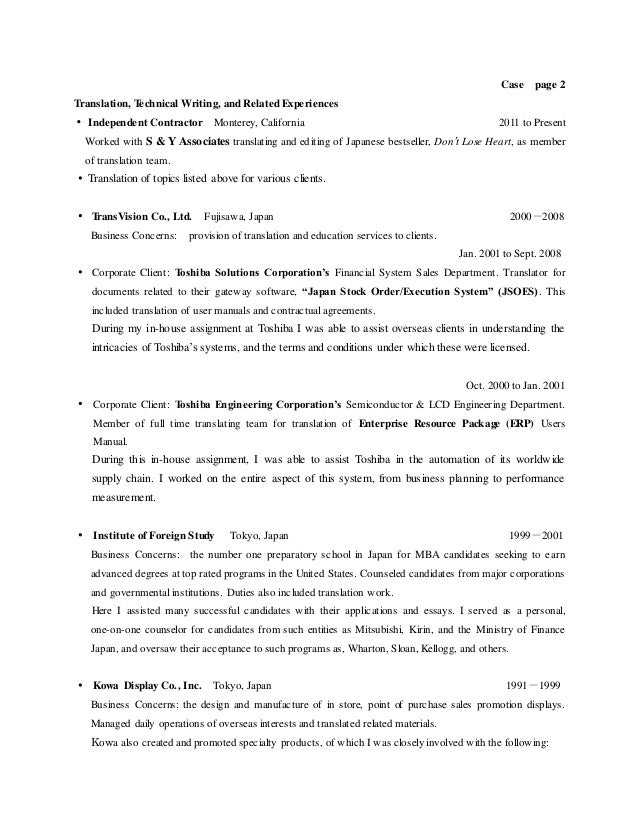 Case page 2

Translation, Technical Writing, and Related Experiences

• Independent Contractor Monterey, California 2011 to Present

Worked with S & Y Associates translating and editing of Japanese bestseller, Don't Lose Heart, as member of translation team.

• Translation of topics listed above for various clients.

• TransVision Co., Ltd. Fujisawa, Japan 2000－2008

Business Concerns: provision of translation and education services to clients.

Jan. 2001 to Sept. 2008

• Corporate Client: Toshiba Solutions Corporation's Financial System Sales Department. Translator for documents related to their gateway software, "Japan Stock Order/Execution System" (JSOES). This included translation of user manuals and contractual agreements.

During my in-house assignment at Toshiba I was able to assist overseas clients in understanding the intricacies of Toshiba's systems, and the terms and conditions under which these were licensed.

Oct. 2000 to Jan. 2001

• Corporate Client: Toshiba Engineering Corporation's Semiconductor & LCD Engineering Department. Member of full time translating team for translation of Enterprise Resource Package (ERP) Users Manual.

During this in-house assignment, I was able to assist Toshiba in the automation of its worldwide supply chain. I worked on the entire aspect of this system, from business planning to performance measurement.

• Institute of Foreign Study Tokyo, Japan 1999－2001

Business Concerns: the number one preparatory school in Japan for MBA candidates seeking to earn advanced degrees at top rated programs in the United States. Counseled candidates from major corporations and governmental institutions. Duties also included translation work.

Here I assisted many successful candidates with their applications and essays. I served as a personal, one-on-one counselor for candidates from such entities as Mitsubishi, Kirin, and the Ministry of Finance Japan, and oversaw their acceptance to such programs as, Wharton, Sloan, Kellogg, and others.

• Kowa Display Co., Inc. Tokyo, Japan 1991－1999

Business Concerns: the design and manufacture of in store, point of purchase sales promotion displays. Managed daily operations of overseas interests and translated related materials.

Kowa also created and promoted specialty products, of which I was closely involved with the following: